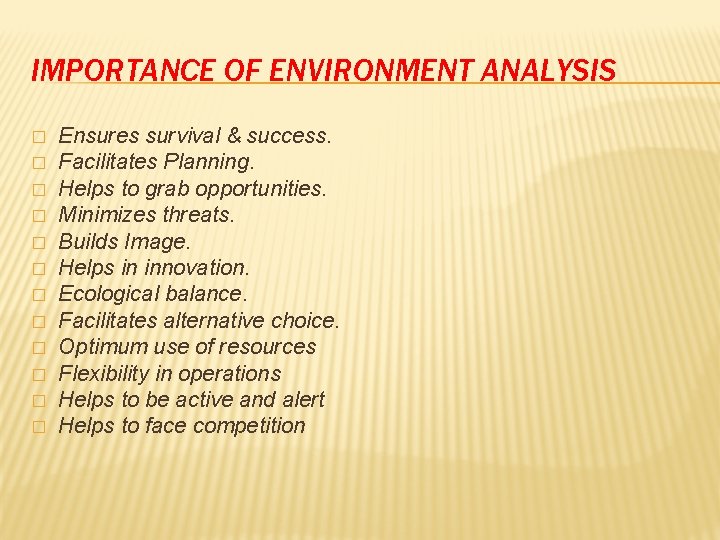 IMPORTANCE OF ENVIRONMENT ANALYSIS

- Ensures survival & success.
- Facilitates Planning.
- Helps to grab opportunities.
- Minimizes threats.
- Builds Image.
- Helps in innovation.
- Ecological balance.
- Facilitates alternative choice.
- Optimum use of resources
- Flexibility in operations
- Helps to be active and alert
- Helps to face competition